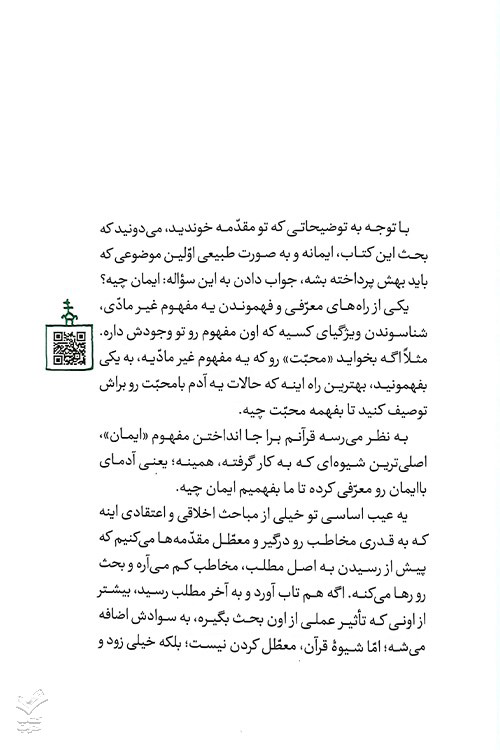 با توجه به توضیحاتی که تو مقدّمه خوندید، می‌دونید که بحث این کتاب، ایمانه و به صورت طبیعی اوّلین موضوعی که باید بهش پرداخته بشه، جواب دادن به این سؤاله: ایمان چیه؟

یکی از راه‌های معرّفی و فهموندن یه مفهوم غیر مادّی، شناسوندن ویژگیای کسیه که اون مفهوم رو تو وجودش داره. مثلاً اگه بخواید «محبّت» رو که یه مفهوم غیر مادّیه، به یکی بفهمونید، بهترین راه اینه که حالات یه آدم بامحبّت رو براش توصیف کنید تا بفهمه محبّت چیه.

به نظر می‌رسه قرآنم برا جا انداختن مفهوم «ایمان»، اصلی‌ترین شیوه‌ای که به کار گرفته، همینه؛ یعنی آدمای باایمان رو معرّفی کرده تا ما بفهمیم ایمان چیه.

یه عیب اساسی تو خیلی از مباحث اخلاقی و اعتقادی اینه که به قدری مخاطب رو درگیر و معطّل مقدّمه‌ها می‌کنیم که پیش از رسیدن به اصل مطلب، مخاطب کم می‌آره و بحث رو رها می‌کنه. اگه هم تاب آورد و به آخر مطلب رسید، بیشتر از اونی که تأثیر عملی از اون بحث بگیره، به سوادش اضافه می‌شه؛ امّا شیوهٔ قرآن، معطّل کردن نیست؛ بلکه خیلی زود و